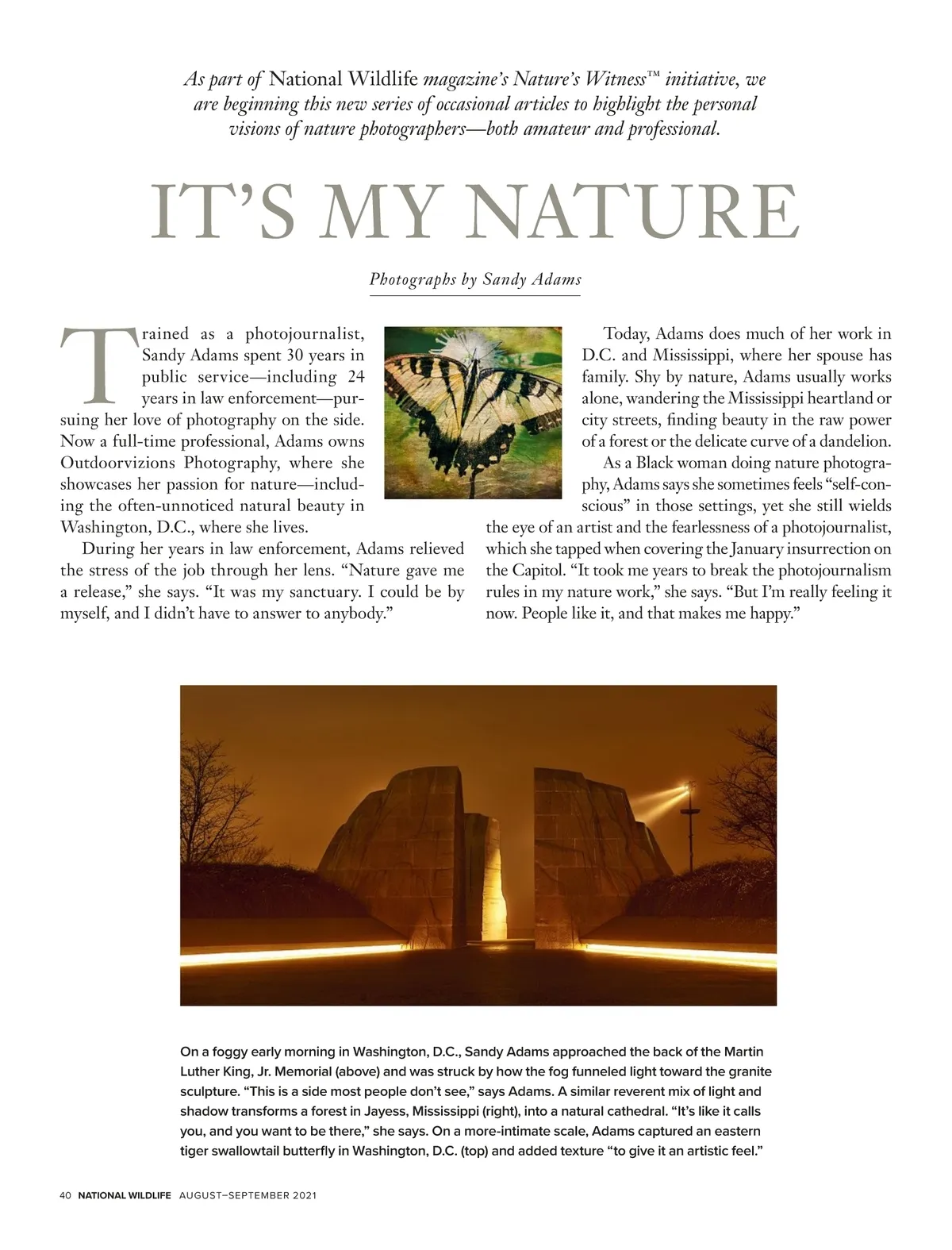 As part of National Wildlife magazine's Nature's Witness™ initiative, we are beginning this new series of occasional articles to highlight the personal visions of nature photographers—both amateur and professional.

IT'S MY NATURE

Photographs by Sandy Adams

Trained as a photojournalist, Sandy Adams spent 30 years in public service—including 24 years in law enforcement—pursuing her love of photography on the side. Now a full-time professional, Adams owns Outdoorvizions Photography, where she showcases her passion for nature—including the often-unnoticed natural beauty in Washington, D.C., where she lives.

During her years in law enforcement, Adams relieved the stress of the job through her lens. "Nature gave me a release," she says. "It was my sanctuary. I could be by myself, and I didn't have to answer to anybody."

Today, Adams does much of her work in D.C. and Mississippi, where her spouse has family. Shy by nature, Adams usually works alone, wandering the Mississippi heartland or city streets, finding beauty in the raw power of a forest or the delicate curve of a dandelion.

As a Black woman doing nature photography, Adams says she sometimes feels "self-conscious" in those settings, yet she still wields the eye of an artist and the fearlessness of a photojournalist, which she tapped when covering the January insurrection on the Capitol. "It took me years to break the photojournalism rules in my nature work," she says. "But I'm really feeling it now. People like it, and that makes me happy."

On a foggy early morning in Washington, D.C., Sandy Adams approached the back of the Martin Luther King, Jr. Memorial (above) and was struck by how the fog funneled light toward the granite sculpture. "This is a side most people don't see," says Adams. A similar reverent mix of light and shadow transforms a forest in Jayess, Mississippi (right), into a natural cathedral. "It's like it calls you, and you want to be there," she says. On a more-intimate scale, Adams captured an eastern tiger swallowtail butterfly in Washington, D.C. (top) and added texture "to give it an artistic feel."

40 NATIONAL WILDLIFE AUGUST–SEPTEMBER 2021